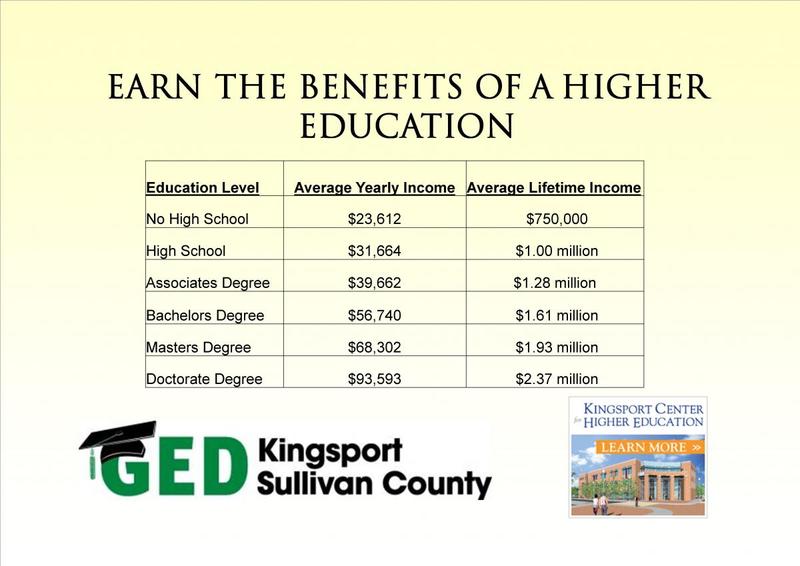 EARN THE BENEFITS OF A HIGHER EDUCATION

| Education Level | Average Yearly Income | Average Lifetime Income |
|---|---|---|
| No High School | $23,612 | $750,000 |
| High School | $31,664 | $1.00 million |
| Associates Degree | $39,662 | $1.28 million |
| Bachelors Degree | $56,740 | $1.61 million |
| Masters Degree | $68,302 | $1.93 million |
| Doctorate Degree | $93,593 | $2.37 million |

GED Kingsport Sullivan County

KINGSPORT CENTER for HIGHER EDUCATION
LEARN MORE »